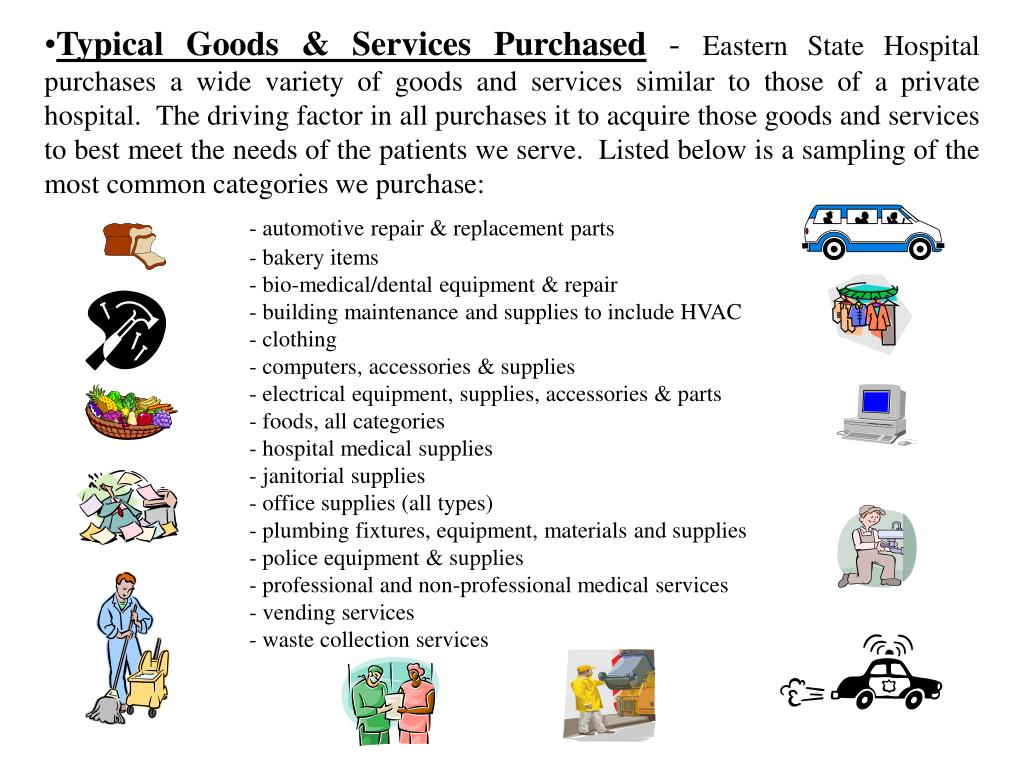 •Typical Goods & Services Purchased - Eastern State Hospital purchases a wide variety of goods and services similar to those of a private hospital. The driving factor in all purchases it to acquire those goods and services to best meet the needs of the patients we serve. Listed below is a sampling of the most common categories we purchase:

- automotive repair & replacement parts
- bakery items
- bio-medical/dental equipment & repair
- building maintenance and supplies to include HVAC
- clothing
- computers, accessories & supplies
- electrical equipment, supplies, accessories & parts
- foods, all categories
- hospital medical supplies
- janitorial supplies
- office supplies (all types)
- plumbing fixtures, equipment, materials and supplies
- police equipment & supplies
- professional and non-professional medical services
- vending services
- waste collection services